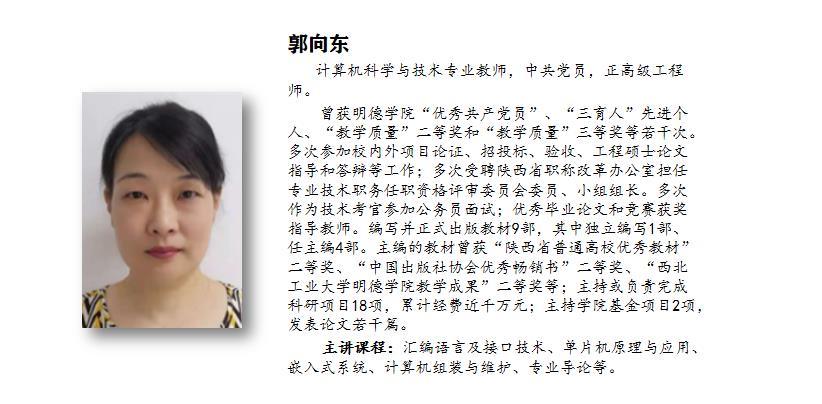 郭向东

计算机科学与技术专业教师，中共党员，正高级工程师。

曾获明德学院“优秀共产党员”、“三育人”先进个人、“教学质量”二等奖和“教学质量”三等奖等若干次。多次参加校内外项目论证、招投标、验收、工程硕士论文指导和答辩等工作；多次受聘陕西省职称改革办公室担任专业技术职务任职资格评审委员会委员、小组组长。多次作为技术考官参加公务员面试；优秀毕业论文和竞赛获奖指导教师。编写并正式出版教材9部，其中独立编写1部、任主编4部。主编的教材曾获“陕西省普通高校优秀教材”二等奖、“中国出版社协会优秀畅销书”二等奖、“西北工业大学明德学院教学成果”二等奖等；主持或负责完成科研项目18项，累计经费近千万元；主持学院基金项目2项，发表论文若干篇。

主讲课程：汇编语言及接口技术、单片机原理与应用、嵌入式系统、计算机组装与维护、专业导论等。